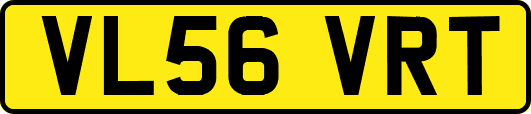 VL56 VRT